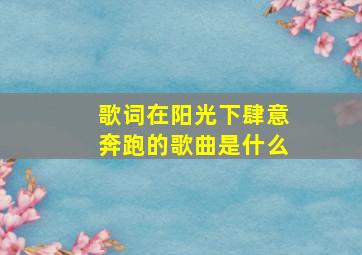 歌词在阳光下肆意奔跑的歌曲是什么